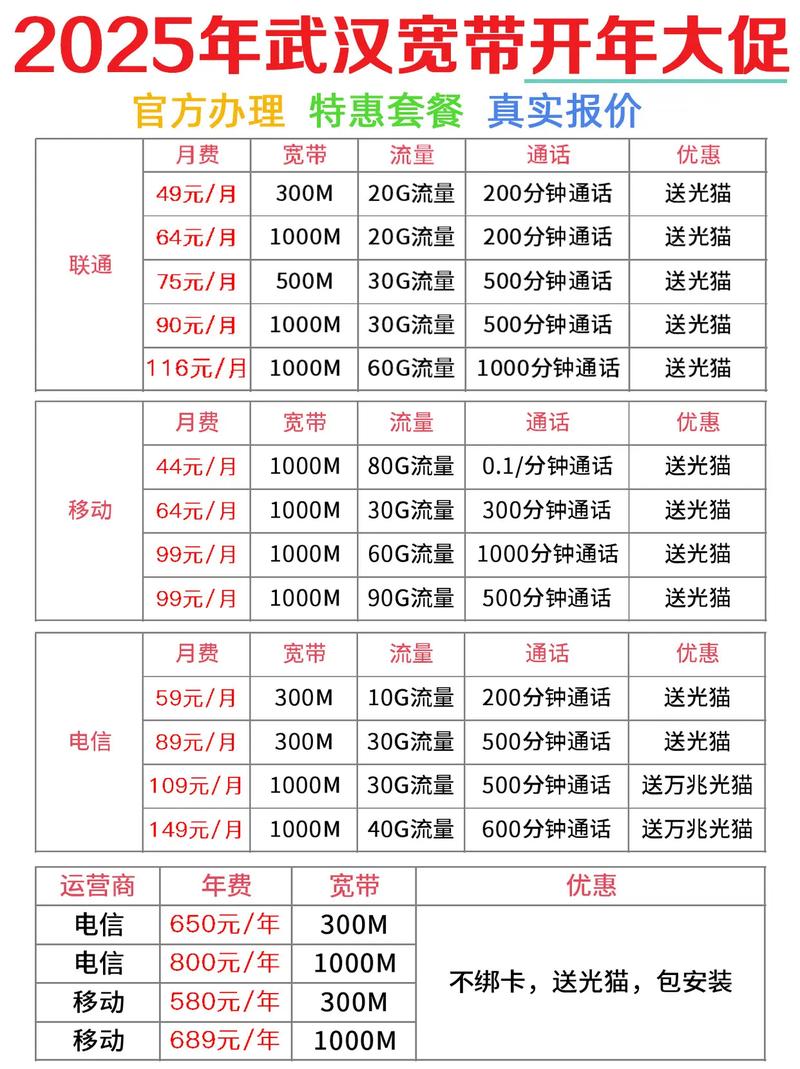 2025年武汉宽带开年大促

官方办理 特惠套餐 真实报价

|  | 月费 | 宽带 | 流量 | 通话 | 优惠 |
|---|---|---|---|---|---|
| 联通 | 49元/月 | 300M | 20G流量 | 200分钟通话 | 送光猫 |
|  | 64元/月 | 1000M | 20G流量 | 200分钟通话 | 送光猫 |
|  | 75元/月 | 500M | 30G流量 | 500分钟通话 | 送光猫 |
|  | 90元/月 | 1000M | 30G流量 | 500分钟通话 | 送光猫 |
|  | 116元/月 | 1000M | 60G流量 | 1000分钟通话 | 送光猫 |

|  | 月费 | 宽带 | 流量 | 通话 | 优惠 |
|---|---|---|---|---|---|
| 移动 | 44元/月 | 1000M | 80G流量 | 0.1/分钟通话 | 送光猫 |
|  | 64元/月 | 1000M | 30G流量 | 300分钟通话 | 送光猫 |
|  | 99元/月 | 1000M | 60G流量 | 1000分钟通话 | 送光猫 |
|  | 99元/月 | 1000M | 90G流量 | 500分钟通话 | 送光猫 |

|  | 月费 | 宽带 | 流量 | 通话 | 优惠 |
|---|---|---|---|---|---|
| 电信 | 59元/月 | 300M | 10G流量 | 200分钟通话 | 送光猫 |
|  | 89元/月 | 300M | 30G流量 | 500分钟通话 | 送光猫 |
|  | 109元/月 | 1000M | 30G流量 | 500分钟通话 | 送万兆光猫 |
|  | 149元/月 | 1000M | 40G流量 | 600分钟通话 | 送万兆光猫 |

| 运营商 | 年费 | 宽带 | 优惠 |
|---|---|---|---|
| 电信 | 650元/年 | 300M | 不绑卡，送光猫，包安装 |
| 电信 | 800元/年 | 1000M |  |
| 移动 | 580元/年 | 300M |  |
| 移动 | 689元/年 | 1000M |  |